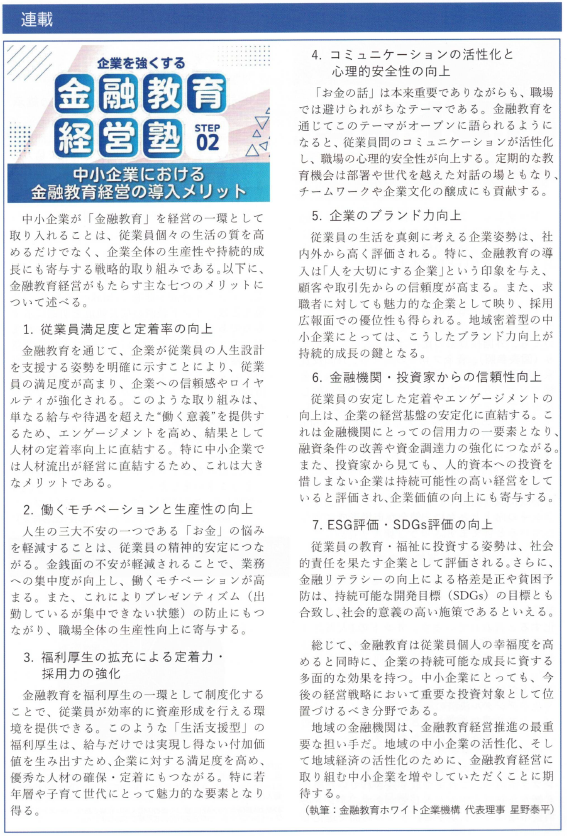 連載

企業を強くする
金融教育経営塾
STEP 02

中小企業における
金融教育経営の導入メリット

中小企業が「金融教育」を経営の一環として取り入れることは、従業員個々の生活の質を高めるだけでなく、企業全体の生産性や持続的成長にも寄与する戦略的取り組みである。以下に、金融教育経営がもたらす主な七つのメリットについて述べる。

1. 従業員満足度と定着率の向上

金融教育を通じて、企業が従業員の人生設計を支援する姿勢を明確に示すことにより、従業員の満足度が高まり、企業への信頼感やロイヤルティが強化される。このような取り組みは、単なる給与や待遇を超えた"働く意義"を提供するため、エンゲージメントを高め、結果として人材の定着率向上に直結する。特に中小企業では人材流出が経営に直結するため、これは大きなメリットである。

2. 働くモチベーションと生産性の向上

人生の三大不安の一つである「お金」の悩みを軽減することは、従業員の精神的安定につながる。金銭面の不安が軽減されることで、業務への集中度が向上し、働くモチベーションが高まる。また、これによりプレゼンティズム（出勤しているが集中できない状態）の防止にもつながり、職場全体の生産性向上に寄与する。

3. 福利厚生の拡充による定着力・採用力の強化

金融教育を福利厚生の一環として制度化することで、従業員が効率的に資産形成を行える環境を提供できる。このような「生活支援型」の福利厚生は、給与だけでは実現し得ない付加価値を生み出すため、企業に対する満足度を高め、優秀な人材の確保・定着にもつながる。特に若年層や子育て世代にとって魅力的な要素となり得る。

4. コミュニケーションの活性化と心理的安全性の向上

「お金の話」は本来重要でありながらも、職場では避けられがちなテーマである。金融教育を通じてこのテーマがオープンに語られるようになると、従業員間のコミュニケーションが活性化し、職場の心理的安全性が向上する。定期的な教育機会は部署や世代を越えた対話の場ともなり、チームワークや企業文化の醸成にも貢献する。

5. 企業のブランド力向上

従業員の生活を真剣に考える企業姿勢は、社内外から高く評価される。特に、金融教育の導入は「人を大切にする企業」という印象を与え、顧客や取引先からの信頼度が高まる。また、求職者に対しても魅力的な企業として映り、採用広報面での優位性も得られる。地域密着型の中小企業にとっては、こうしたブランド力向上が持続的成長の鍵となる。

6. 金融機関・投資家からの信頼性向上

従業員の安定した定着やエンゲージメントの向上は、企業の経営基盤の安定化に直結する。これは金融機関にとっての信用力の一要素となり、融資条件の改善や資金調達力の強化につながる。また、投資家から見ても、人的資本への投資を惜しまない企業は持続可能性の高い経営をしていると評価され、企業価値の向上にも寄与する。

7. ESG評価・SDGs評価の向上

従業員の教育・福祉に投資する姿勢は、社会的責任を果たす企業として評価される。さらに、金融リテラシーの向上による格差是正や貧困予防は、持続可能な開発目標（SDGs）の目標とも合致し、社会的意義の高い施策であるといえる。

総じて、金融教育は従業員個人の幸福度を高めると同時に、企業の持続可能な成長に資する多面的な効果を持つ。中小企業にとっても、今後の経営戦略において重要な投資対象として位置づけるべき分野である。

地域の金融機関は、金融教育経営推進の最重要な担い手だ。地域の中小企業の活性化、そして地域経済の活性化のために、金融教育経営に取り組む中小企業を増やしていただくことに期待する。

（執筆：金融教育ホワイト企業機構 代表理事 星野泰平）